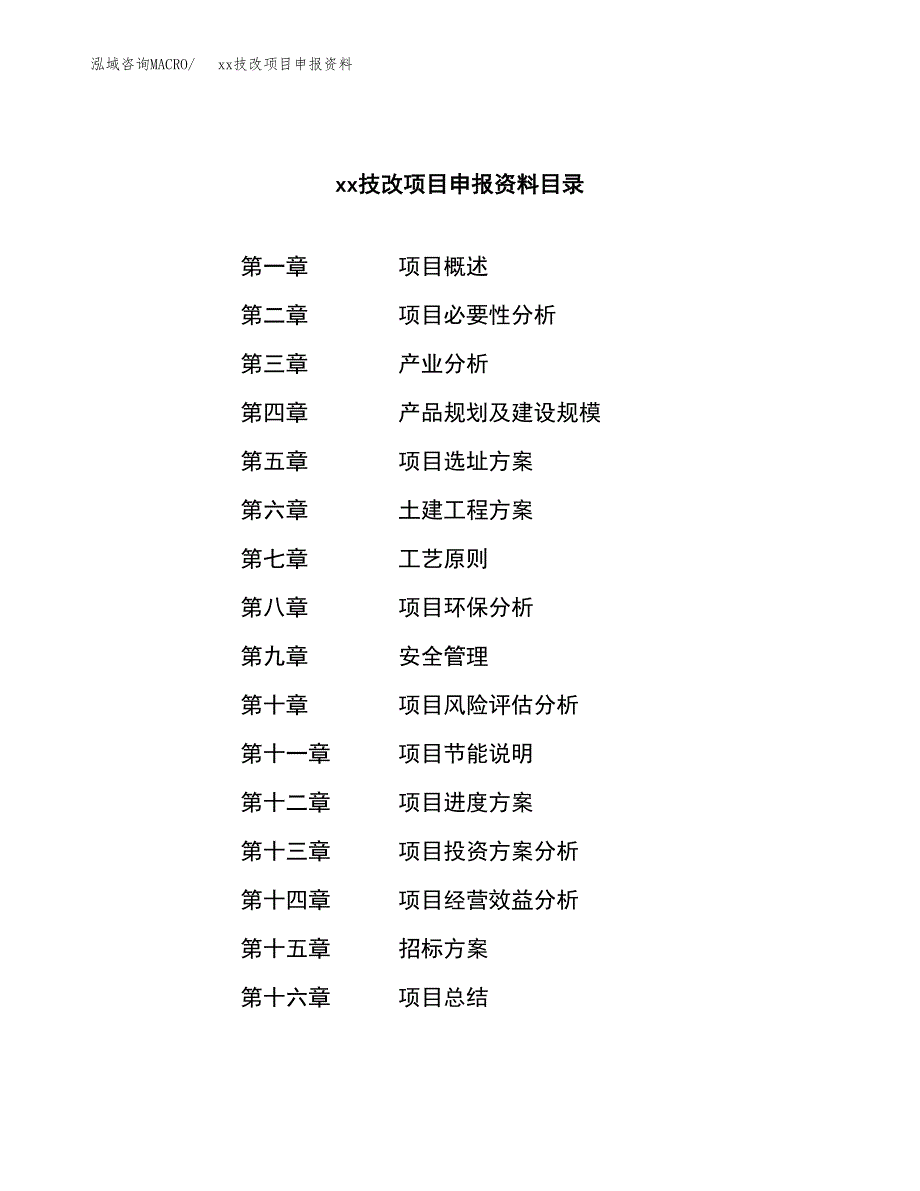 泓域咨询MACRO/　xx技改项目申报资料

xx技改项目申报资料目录

第一章　项目概述
第二章　项目必要性分析
第三章　产业分析
第四章　产品规划及建设规模
第五章　项目选址方案
第六章　土建工程方案
第七章　工艺原则
第八章　项目环保分析
第九章　安全管理
第十章　项目风险评估分析
第十一章　项目节能说明
第十二章　项目进度方案
第十三章　项目投资方案分析
第十四章　项目经营效益分析
第十五章　招标方案
第十六章　项目总结